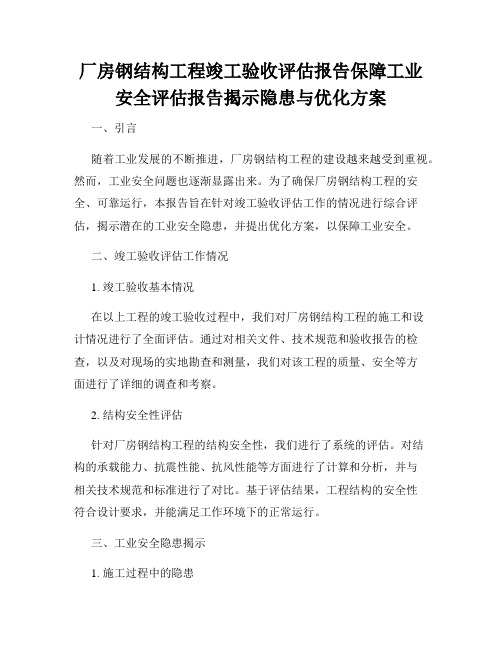 厂房钢结构工程竣工验收评估报告保障工业安全评估报告揭示隐患与优化方案

一、引言

随着工业发展的不断推进，厂房钢结构工程的建设越来越受到重视。然而，工业安全问题也逐渐显露出来。为了确保厂房钢结构工程的安全、可靠运行，本报告旨在针对竣工验收评估工作的情况进行综合评估，揭示潜在的工业安全隐患，并提出优化方案，以保障工业安全。

二、竣工验收评估工作情况

1. 竣工验收基本情况

在以上工程的竣工验收过程中，我们对厂房钢结构工程的施工和设计情况进行了全面评估。通过对相关文件、技术规范和验收报告的检查，以及对现场的实地勘查和测量，我们对该工程的质量、安全等方面进行了详细的调查和考察。

2. 结构安全性评估

针对厂房钢结构工程的结构安全性，我们进行了系统的评估。对结构的承载能力、抗震性能、抗风性能等方面进行了计算和分析，并与相关技术规范和标准进行了对比。基于评估结果，工程结构的安全性符合设计要求，并能满足工作环境下的正常运行。

三、工业安全隐患揭示

1. 施工过程中的隐患